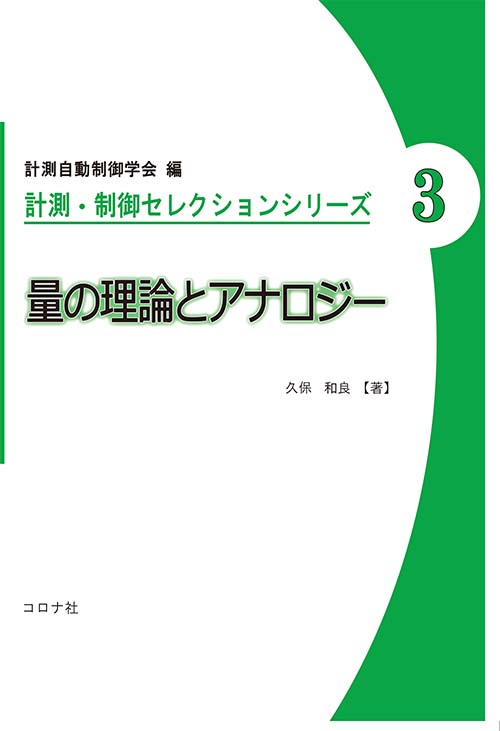 計測自動制御学会 編

計測・制御セレクションシリーズ

3

量の理論とアナロジー

久保　和良【著】

コロナ社